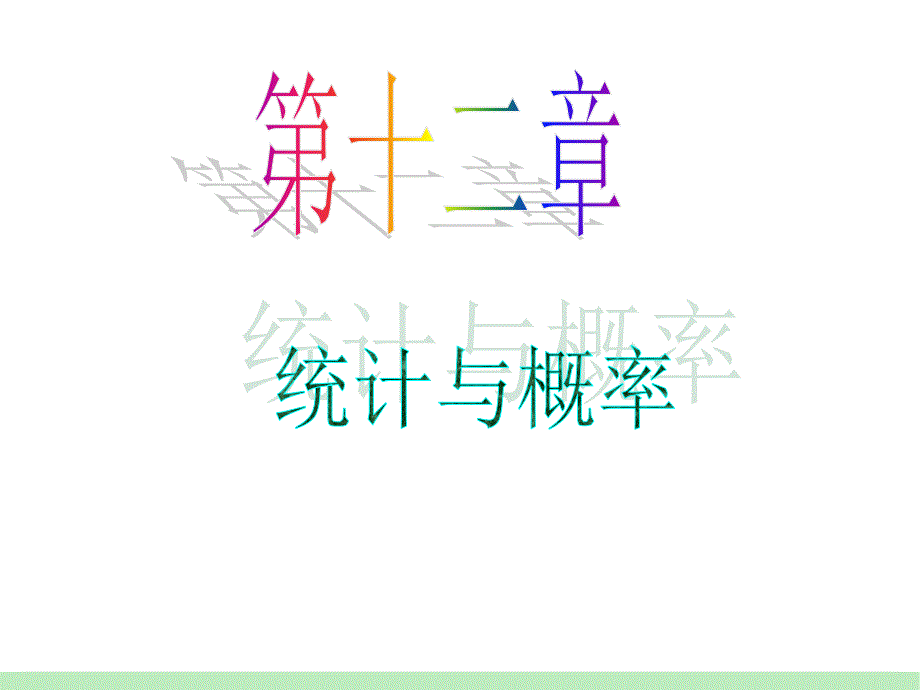 第十二章

统计与概率